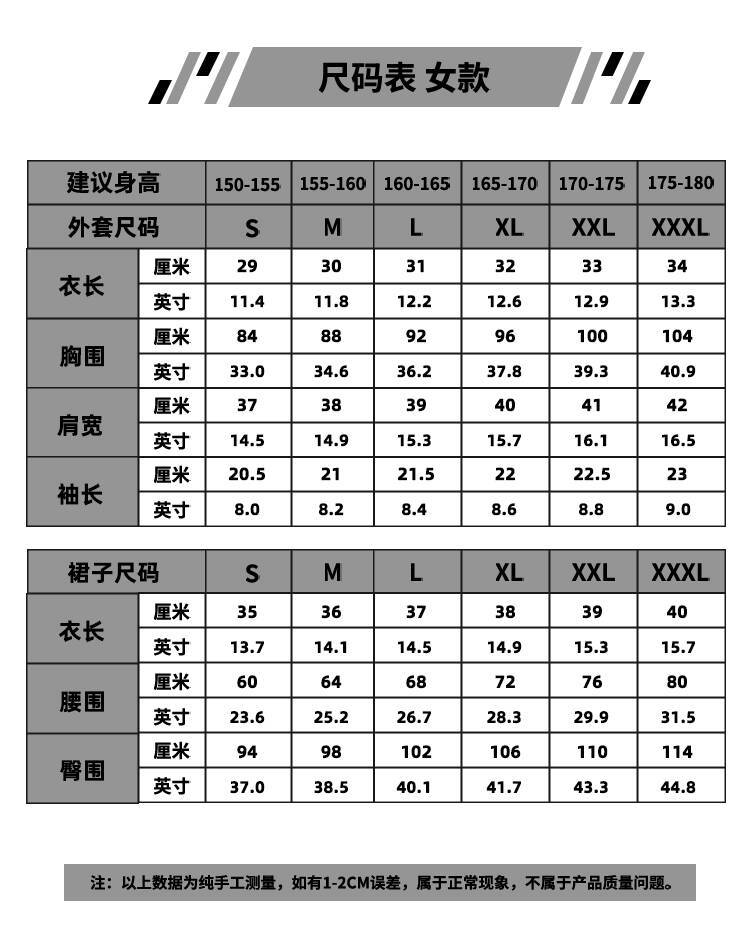 尺码表 女款

| 建议身高 | | 150-155 | 155-160 | 160-165 | 165-170 | 170-175 | 175-180 |
|---|---|---|---|---|---|---|---|
| 外套尺码 | | S | M | L | XL | XXL | XXXL |
| 衣长 | 厘米 | 29 | 30 | 31 | 32 | 33 | 34 |
| | 英寸 | 11.4 | 11.8 | 12.2 | 12.6 | 12.9 | 13.3 |
| 胸围 | 厘米 | 84 | 88 | 92 | 96 | 100 | 104 |
| | 英寸 | 33.0 | 34.6 | 36.2 | 37.8 | 39.3 | 40.9 |
| 肩宽 | 厘米 | 37 | 38 | 39 | 40 | 41 | 42 |
| | 英寸 | 14.5 | 14.9 | 15.3 | 15.7 | 16.1 | 16.5 |
| 袖长 | 厘米 | 20.5 | 21 | 21.5 | 22 | 22.5 | 23 |
| | 英寸 | 8.0 | 8.2 | 8.4 | 8.6 | 8.8 | 9.0 |

| 裙子尺码 | | S | M | L | XL | XXL | XXXL |
|---|---|---|---|---|---|---|---|
| 衣长 | 厘米 | 35 | 36 | 37 | 38 | 39 | 40 |
| | 英寸 | 13.7 | 14.1 | 14.5 | 14.9 | 15.3 | 15.7 |
| 腰围 | 厘米 | 60 | 64 | 68 | 72 | 76 | 80 |
| | 英寸 | 23.6 | 25.2 | 26.7 | 28.3 | 29.9 | 31.5 |
| 臀围 | 厘米 | 94 | 98 | 102 | 106 | 110 | 114 |
| | 英寸 | 37.0 | 38.5 | 40.1 | 41.7 | 43.3 | 44.8 |

注：以上数据为纯手工测量，如有1-2CM误差，属于正常现象，不属于产品质量问题。